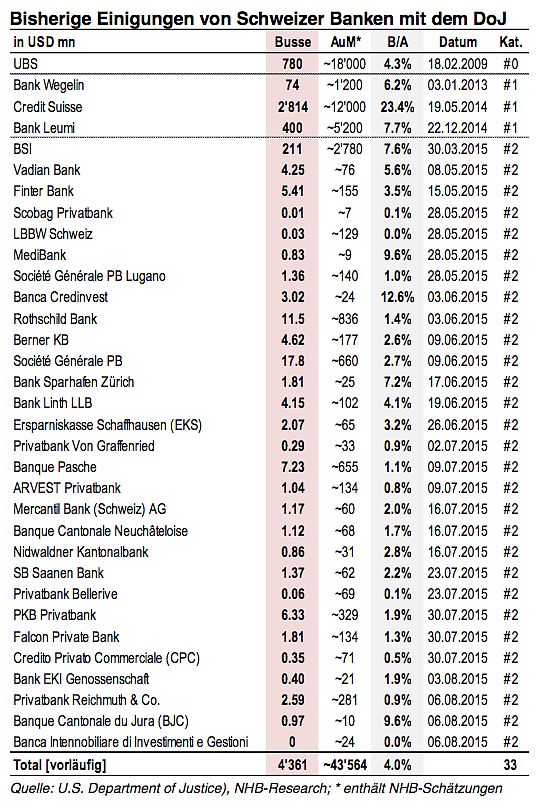 Bisherige Einigungen von Schweizer Banken mit dem DoJ

| in USD mn | Busse | AuM* | B/A | Datum | Kat. |
|---|---|---|---|---|---|
| UBS | 780 | ~18'000 | 4.3% | 18.02.2009 | #0 |
| Bank Wegelin | 74 | ~1'200 | 6.2% | 03.01.2013 | #1 |
| Credit Suisse | 2'814 | ~12'000 | 23.4% | 19.05.2014 | #1 |
| Bank Leumi | 400 | ~5'200 | 7.7% | 22.12.2014 | #1 |
| BSI | 211 | ~2'780 | 7.6% | 30.03.2015 | #2 |
| Vadian Bank | 4.25 | ~76 | 5.6% | 08.05.2015 | #2 |
| Finter Bank | 5.41 | ~155 | 3.5% | 15.05.2015 | #2 |
| Scobag Privatbank | 0.01 | ~7 | 0.1% | 28.05.2015 | #2 |
| LBBW Schweiz | 0.03 | ~129 | 0.0% | 28.05.2015 | #2 |
| MediBank | 0.83 | ~9 | 9.6% | 28.05.2015 | #2 |
| Société Générale PB Lugano | 1.36 | ~140 | 1.0% | 28.05.2015 | #2 |
| Banca Credinvest | 3.02 | ~24 | 12.6% | 03.06.2015 | #2 |
| Rothschild Bank | 11.5 | ~836 | 1.4% | 03.06.2015 | #2 |
| Berner KB | 4.62 | ~177 | 2.6% | 09.06.2015 | #2 |
| Société Générale PB | 17.8 | ~660 | 2.7% | 09.06.2015 | #2 |
| Bank Sparhafen Zürich | 1.81 | ~25 | 7.2% | 17.06.2015 | #2 |
| Bank Linth LLB | 4.15 | ~102 | 4.1% | 19.06.2015 | #2 |
| Ersparniskasse Schaffhausen (EKS) | 2.07 | ~65 | 3.2% | 26.06.2015 | #2 |
| Privatbank Von Graffenried | 0.29 | ~33 | 0.9% | 02.07.2015 | #2 |
| Banque Pasche | 7.23 | ~655 | 1.1% | 09.07.2015 | #2 |
| ARVEST Privatbank | 1.04 | ~134 | 0.8% | 09.07.2015 | #2 |
| Mercantil Bank (Schweiz) AG | 1.17 | ~60 | 2.0% | 16.07.2015 | #2 |
| Banque Cantonale Neuchâteloise | 1.12 | ~68 | 1.7% | 16.07.2015 | #2 |
| Nidwaldner Kantonalbank | 0.86 | ~31 | 2.8% | 16.07.2015 | #2 |
| SB Saanen Bank | 1.37 | ~62 | 2.2% | 23.07.2015 | #2 |
| Privatbank Bellerive | 0.06 | ~69 | 0.1% | 23.07.2015 | #2 |
| PKB Privatbank | 6.33 | ~329 | 1.9% | 30.07.2015 | #2 |
| Falcon Private Bank | 1.81 | ~134 | 1.3% | 30.07.2015 | #2 |
| Credito Privato Commerciale (CPC) | 0.35 | ~71 | 0.5% | 30.07.2015 | #2 |
| Bank EKI Genossenschaft | 0.40 | ~21 | 1.9% | 03.08.2015 | #2 |
| Privatbank Reichmuth & Co. | 2.59 | ~281 | 0.9% | 06.08.2015 | #2 |
| Banque Cantonale du Jura (BJC) | 0.97 | ~10 | 9.6% | 06.08.2015 | #2 |
| Banca Intennobiliare di Investimenti e Gestioni | 0 | ~24 | 0.0% | 06.08.2015 | #2 |
| Total [vorläufig] | 4'361 | ~43'564 | 4.0% | | 33 |

Quelle: U.S. Department of Justice), NHB-Research; * enthält NHB-Schätzungen